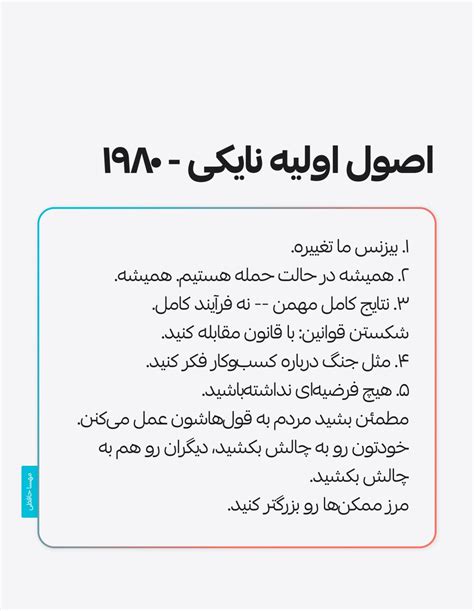 اصول اولیه نایکی - ۱۹۸۰

۱. بیزنس ما تغییره.
۲. همیشه در حالت حمله هستیم. همیشه.
۳. نتایج کامل مهمن -- نه فرآیند کامل.
شکستن قوانین: با قانون مقابله کنید.
۴. مثل جنگ درباره کسب‌وکار فکر کنید.
۵. هیچ فرضیه‌ای نداشته‌باشید.
مطمئن بشید مردم به قول‌هاشون عمل می‌کنن.
خودتون رو به چالش بکشید، دیگران رو هم به چالش بکشید.
مرز ممکن‌ها رو بزرگتر کنید.

مهسا حافظی